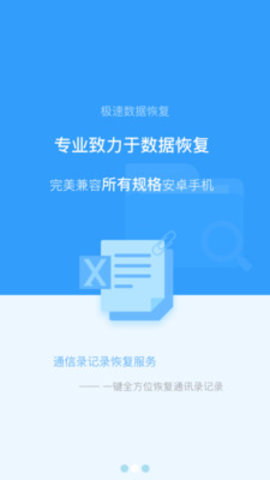 极速数据恢复

专业致力于数据恢复

完美兼容所有规格安卓手机

X

通信录记录恢复服务

—— 一键全方位恢复通讯录记录